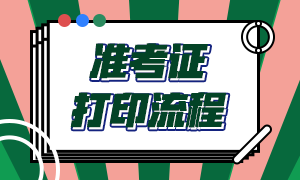 准考证
打印流程